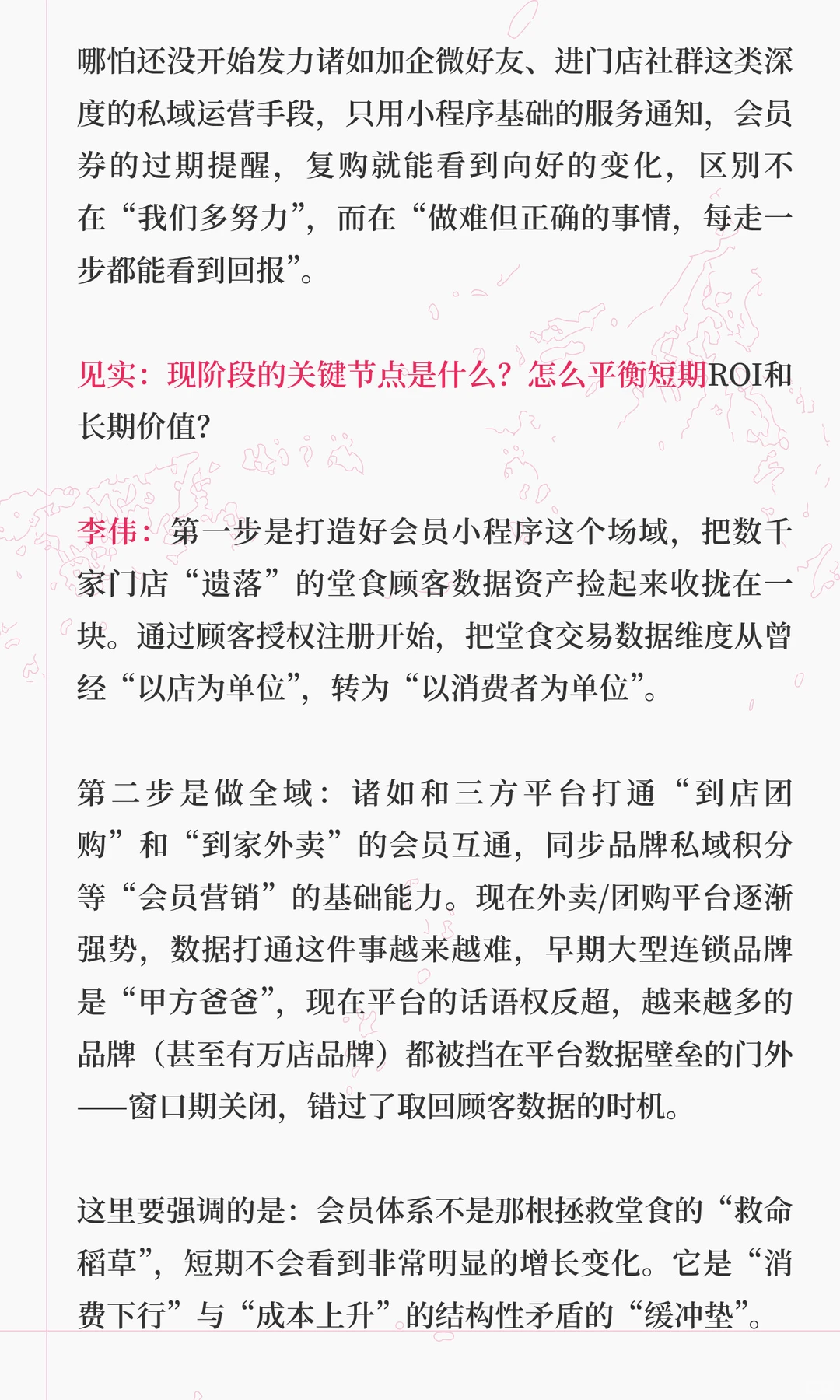 哪怕还没开始发力诸如加企微好友、进门店社群这类深度的私域运营手段，只用小程序基础的服务通知，会员券的过期提醒，复购就能看到向好的变化，区别不在“我们多努力”，而在“做难但正确的事情，每走一步都能看到回报”。

见实：现阶段的关键节点是什么？怎么平衡短期ROI和长期价值？

李伟：第一步是打造好会员小程序这个场域，把数千家门店“遗落”的堂食顾客数据资产捡起来收拢在一块。通过顾客授权注册开始，把堂食交易数据维度从曾经“以店为单位”，转为“以消费者为单位”。

第二步是做全域：诸如和三方平台打通“到店团购”和“到家外卖”的会员互通，同步品牌私域积分等“会员营销”的基础能力。现在外卖/团购平台逐渐强势，数据打通这件事越来越难，早期大型连锁品牌是“甲方爸爸”，现在平台的话语权反超，越来越多的品牌（甚至有万店品牌）都被挡在平台数据壁垒的门外——窗口期关闭，错过了取回顾客数据的时机。

这里要强调的是：会员体系不是那根拯救堂食的“救命稻草”，短期不会看到非常明显的增长变化。它是“消费下行”与“成本上升”的结构性矛盾的“缓冲垫”。